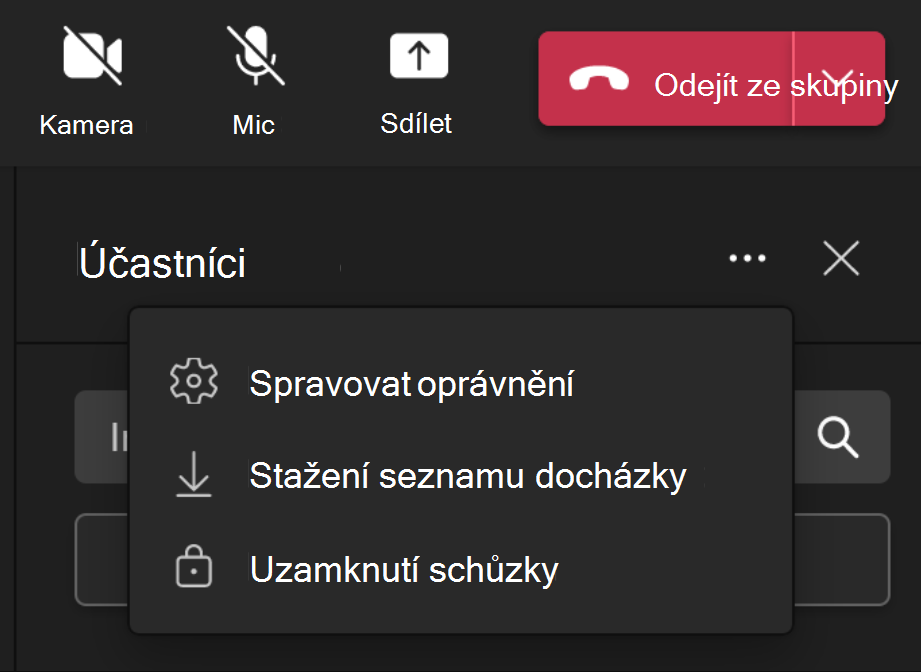 Kamera

Mic

Sdílet

Odejít ze skupiny

Účastníci

Spravovat oprávnění

Stažení seznamu docházky

Uzamknutí schůzky